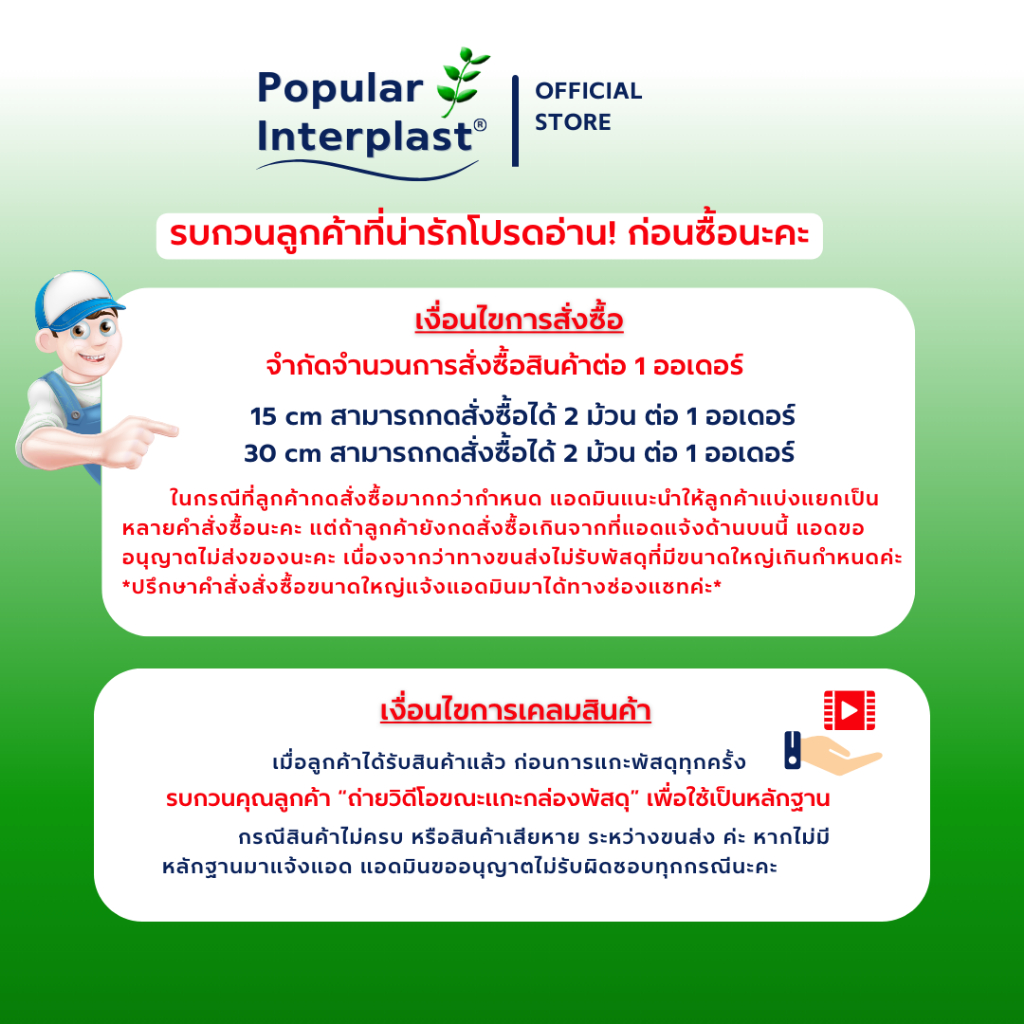 Popular Interplast®

OFFICIAL STORE

รบกวนลูกค้าที่น่ารักโปรดอ่าน! ก่อนซื้อนะคะ

เงื่อนไขการสั่งซื้อ

จำกัดจำนวนการสั่งซื้อสินค้าต่อ 1 ออเดอร์

15 cm สามารถกดสั่งซื้อได้ 2 ม้วน ต่อ 1 ออเดอร์
30 cm สามารถกดสั่งซื้อได้ 2 ม้วน ต่อ 1 ออเดอร์

ในกรณีที่ลูกค้ากดสั่งซื้อมากกว่ากำหนด แอดมินแนะนำให้ลูกค้าแบ่งแยกเป็นหลายคำสั่งซื้อนะคะ แต่ถ้าลูกค้ายังกดสั่งซื้อเกินจากที่แอดแจ้งด้านบนนี้ แอดขออนุญาตไม่ส่งของนะคะ เนื่องจากว่าทางขนส่งไม่รับพัสดุที่มีขนาดใหญ่เกินกำหนดค่ะ *ปรึกษาคำสั่งสั่งซื้อขนาดใหญ่แจ้งแอดมินมาได้ทางช่องแชทค่ะ*

เงื่อนไขการเคลมสินค้า

เมื่อลูกค้าได้รับสินค้าแล้ว ก่อนการแกะพัสดุทุกครั้ง

รบกวนคุณลูกค้า "ถ่ายวิดีโอขณะแกะกล่องพัสดุ" เพื่อใช้เป็นหลักฐาน

กรณีสินค้าไม่ครบ หรือสินค้าเสียหาย ระหว่างขนส่ง ค่ะ หากไม่มีหลักฐานมาแจ้งแอด แอดมินขออนุญาตไม่รับผิดชอบทุกกรณีนะคะ